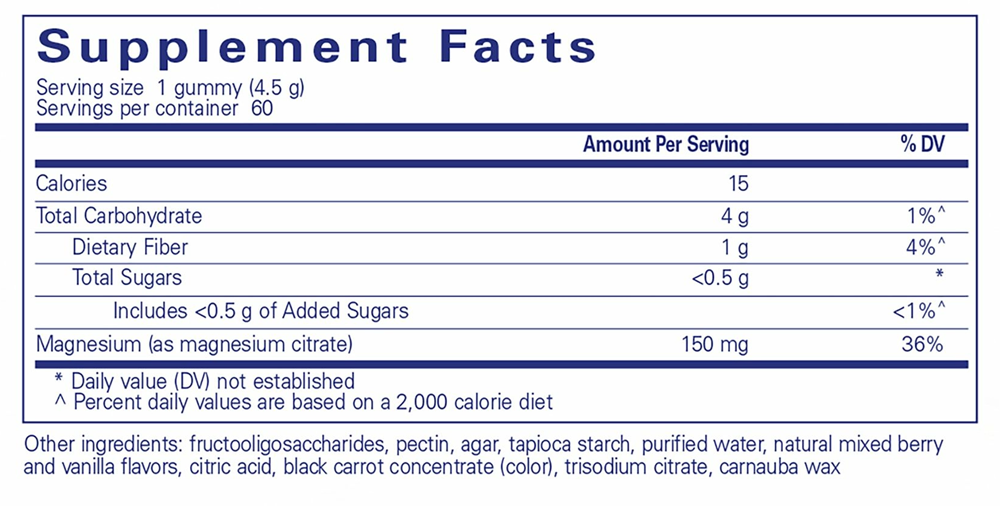 Supplement Facts
Serving size 1 gummy (4.5 g)
Servings per container 60

|  | Amount Per Serving | % DV |
|---|---|---|
| Calories | 15 |  |
| Total Carbohydrate | 4 g | 1%^ |
| Dietary Fiber | 1 g | 4%^ |
| Total Sugars | <0.5 g | * |
| Includes <0.5 g of Added Sugars |  | <1%^ |
| Magnesium (as magnesium citrate) | 150 mg | 36% |

* Daily value (DV) not established
^ Percent daily values are based on a 2,000 calorie diet

Other ingredients: fructooligosaccharides, pectin, agar, tapioca starch, purified water, natural mixed berry and vanilla flavors, citric acid, black carrot concentrate (color), trisodium citrate, carnauba wax